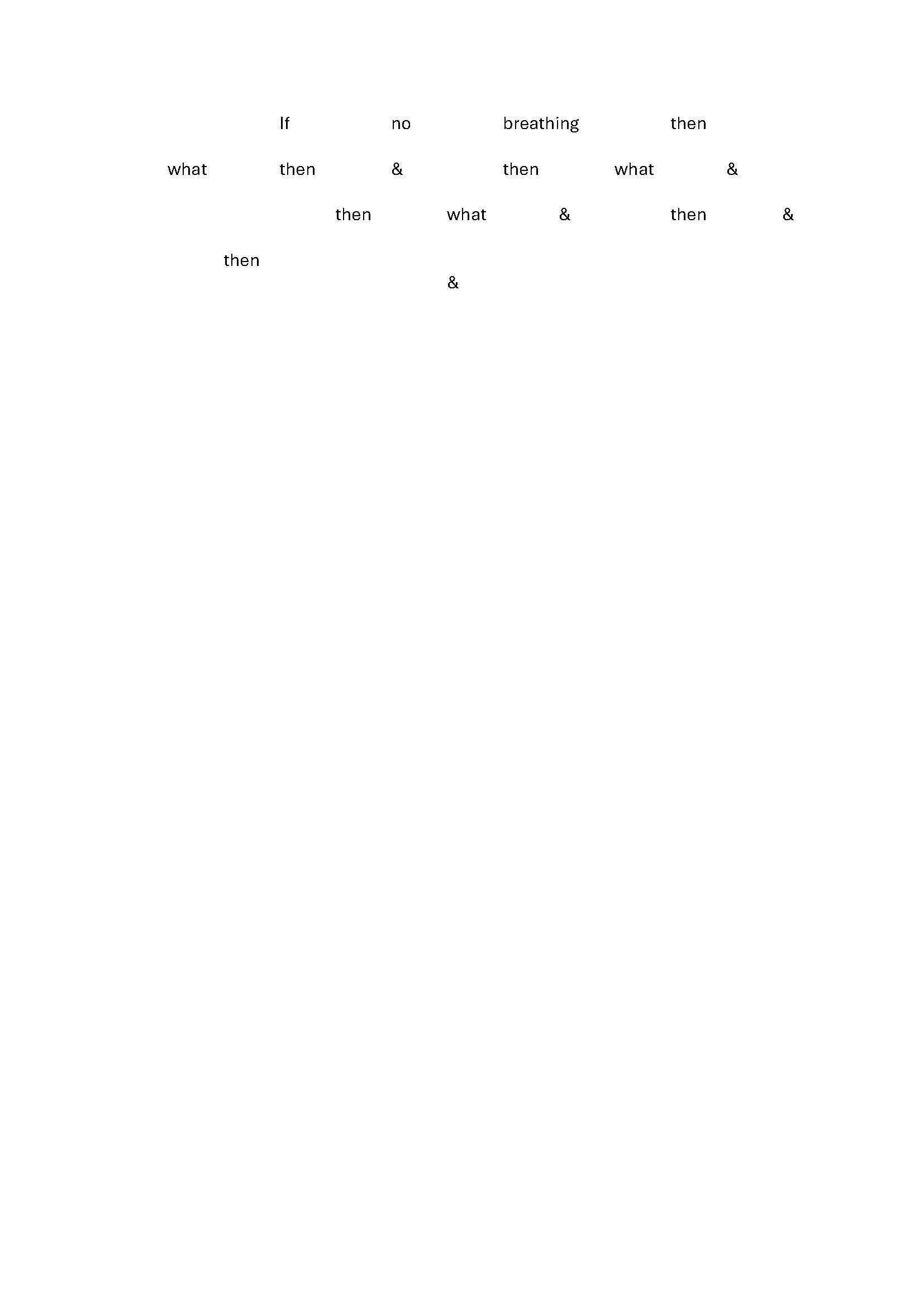 If no breathing then

what then & then what &

then what & then &

then

&